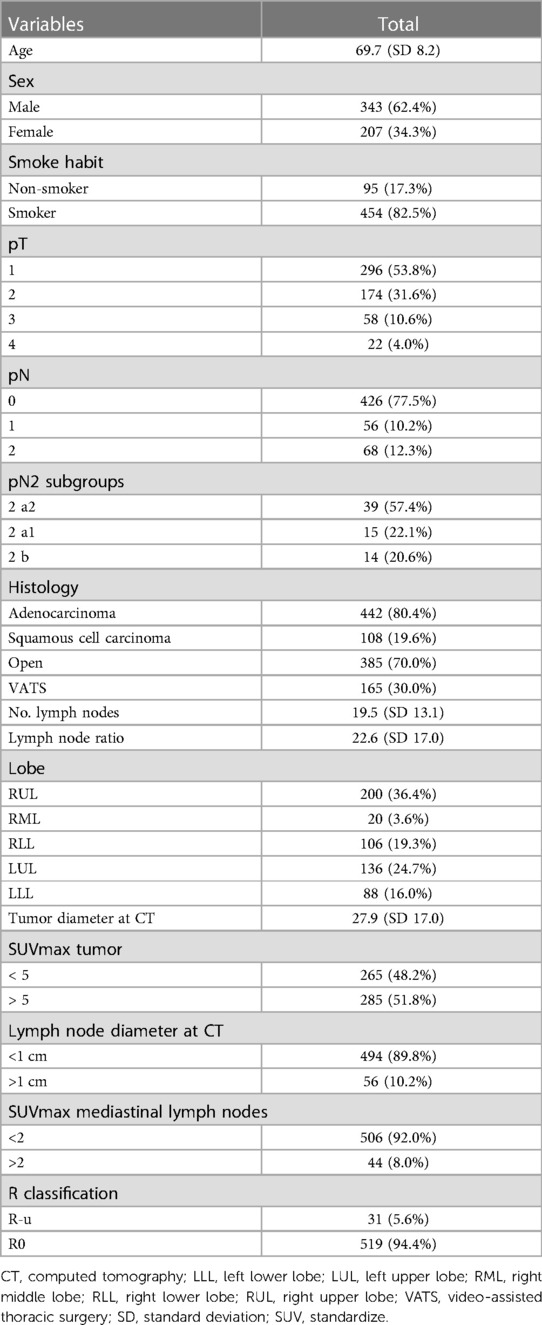 | Variables | Total |
|---|---|
| Age | 69.7 (SD 8.2) |
| Sex | |
| Male | 343 (62.4%) |
| Female | 207 (34.3%) |
| Smoke habit | |
| Non-smoker | 95 (17.3%) |
| Smoker | 454 (82.5%) |
| pT | |
| 1 | 296 (53.8%) |
| 2 | 174 (31.6%) |
| 3 | 58 (10.6%) |
| 4 | 22 (4.0%) |
| pN | |
| 0 | 426 (77.5%) |
| 1 | 56 (10.2%) |
| 2 | 68 (12.3%) |
| pN2 subgroups | |
| 2 a2 | 39 (57.4%) |
| 2 a1 | 15 (22.1%) |
| 2 b | 14 (20.6%) |
| Histology | |
| Adenocarcinoma | 442 (80.4%) |
| Squamous cell carcinoma | 108 (19.6%) |
| Open | 385 (70.0%) |
| VATS | 165 (30.0%) |
| No. lymph nodes | 19.5 (SD 13.1) |
| Lymph node ratio | 22.6 (SD 17.0) |
| Lobe | |
| RUL | 200 (36.4%) |
| RML | 20 (3.6%) |
| RLL | 106 (19.3%) |
| LUL | 136 (24.7%) |
| LLL | 88 (16.0%) |
| Tumor diameter at CT | 27.9 (SD 17.0) |
| SUVmax tumor | |
| < 5 | 265 (48.2%) |
| > 5 | 285 (51.8%) |
| Lymph node diameter at CT | |
| <1 cm | 494 (89.8%) |
| >1 cm | 56 (10.2%) |
| SUVmax mediastinal lymph nodes | |
| <2 | 506 (92.0%) |
| >2 | 44 (8.0%) |
| R classification | |
| R-u | 31 (5.6%) |
| R0 | 519 (94.4%) |

CT, computed tomography; LLL, left lower lobe; LUL, left upper lobe; RML, right middle lobe; RLL, right lower lobe; RUL, right upper lobe; VATS, video-assisted thoracic surgery; SD, standard deviation; SUV, standardize.